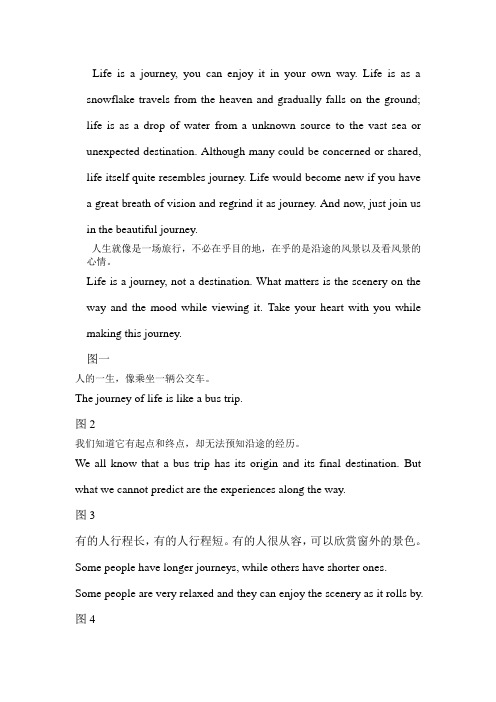 Life is a journey, you can enjoy it in your own way. Life is as a snowflake travels from the heaven and gradually falls on the ground; life is as a drop of water from a unknown source to the vast sea or unexpected destination. Although many could be concerned or shared, life itself quite resembles journey. Life would become new if you have a great breath of vision and regrind it as journey. And now, just join us in the beautiful journey.

人生就像是一场旅行，不必在乎目的地，在乎的是沿途的风景以及看风景的心情。

Life is a journey, not a destination. What matters is the scenery on the way and the mood while viewing it. Take your heart with you while making this journey.

图一

人的一生，像乘坐一辆公交车。

The journey of life is like a bus trip.

图 2

我们知道它有起点和终点，却无法预知沿途的经历。

We all know that a bus trip has its origin and its final destination. But what we cannot predict are the experiences along the way.

图 3

有的人行程长，有的人行程短。有的人很从容，可以欣赏窗外的景色。

Some people have longer journeys, while others have shorter ones.

Some people are very relaxed and they can enjoy the scenery as it rolls by.

图 4